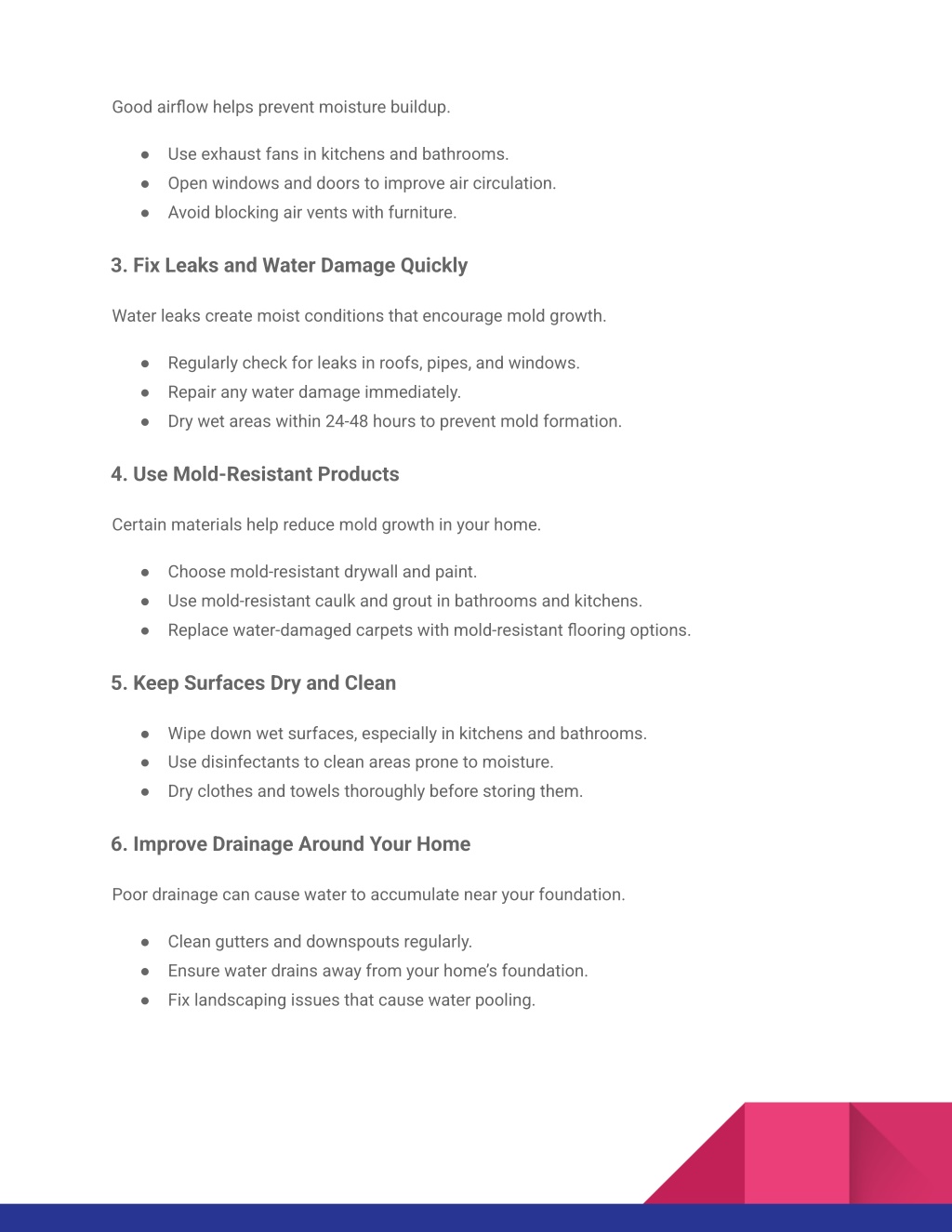 Good airflow helps prevent moisture buildup.

• Use exhaust fans in kitchens and bathrooms.
• Open windows and doors to improve air circulation.
• Avoid blocking air vents with furniture.

3. Fix Leaks and Water Damage Quickly

Water leaks create moist conditions that encourage mold growth.

• Regularly check for leaks in roofs, pipes, and windows.
• Repair any water damage immediately.
• Dry wet areas within 24-48 hours to prevent mold formation.

4. Use Mold-Resistant Products

Certain materials help reduce mold growth in your home.

• Choose mold-resistant drywall and paint.
• Use mold-resistant caulk and grout in bathrooms and kitchens.
• Replace water-damaged carpets with mold-resistant flooring options.

5. Keep Surfaces Dry and Clean

• Wipe down wet surfaces, especially in kitchens and bathrooms.
• Use disinfectants to clean areas prone to moisture.
• Dry clothes and towels thoroughly before storing them.

6. Improve Drainage Around Your Home

Poor drainage can cause water to accumulate near your foundation.

• Clean gutters and downspouts regularly.
• Ensure water drains away from your home's foundation.
• Fix landscaping issues that cause water pooling.